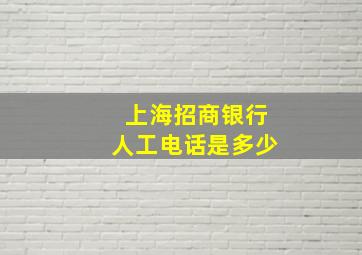 上海招商银行
人工电话是多少